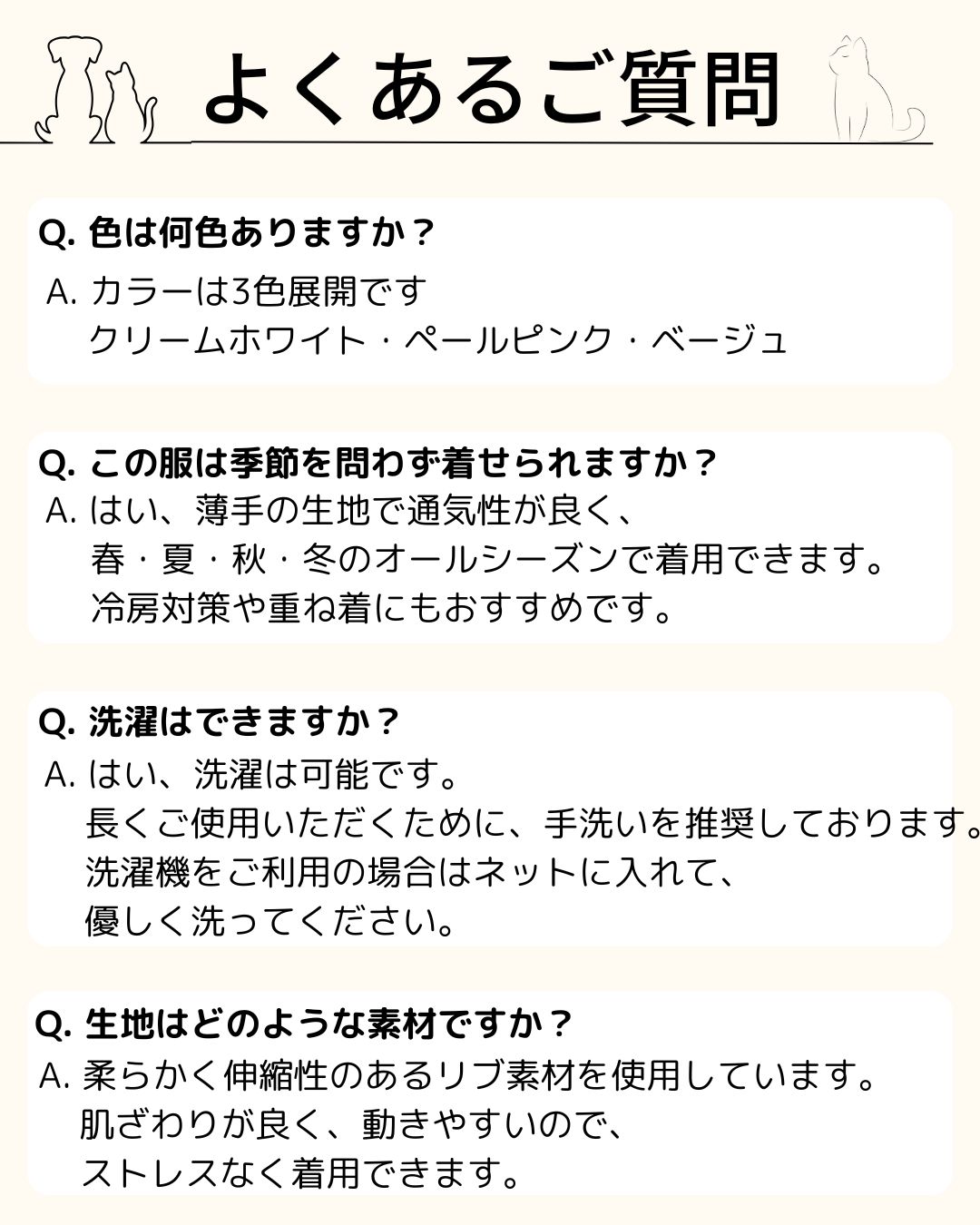 よくあるご質問

Q. 色は何色ありますか？
A. カラーは3色展開です
クリームホワイト・ペールピンク・ベージュ

Q. この服は季節を問わず着せられますか？
A. はい、薄手の生地で通気性が良く、
春・夏・秋・冬のオールシーズンで着用できます。
冷房対策や重ね着にもおすすめです。

Q. 洗濯はできますか？
A. はい、洗濯は可能です。
長くご使用いただくために、手洗いを推奨しております。
洗濯機をご利用の場合はネットに入れて、
優しく洗ってください。

Q. 生地はどのような素材ですか？
A. 柔らかく伸縮性のあるリブ素材を使用しています。
肌ざわりが良く、動きやすいので、
ストレスなく着用できます。